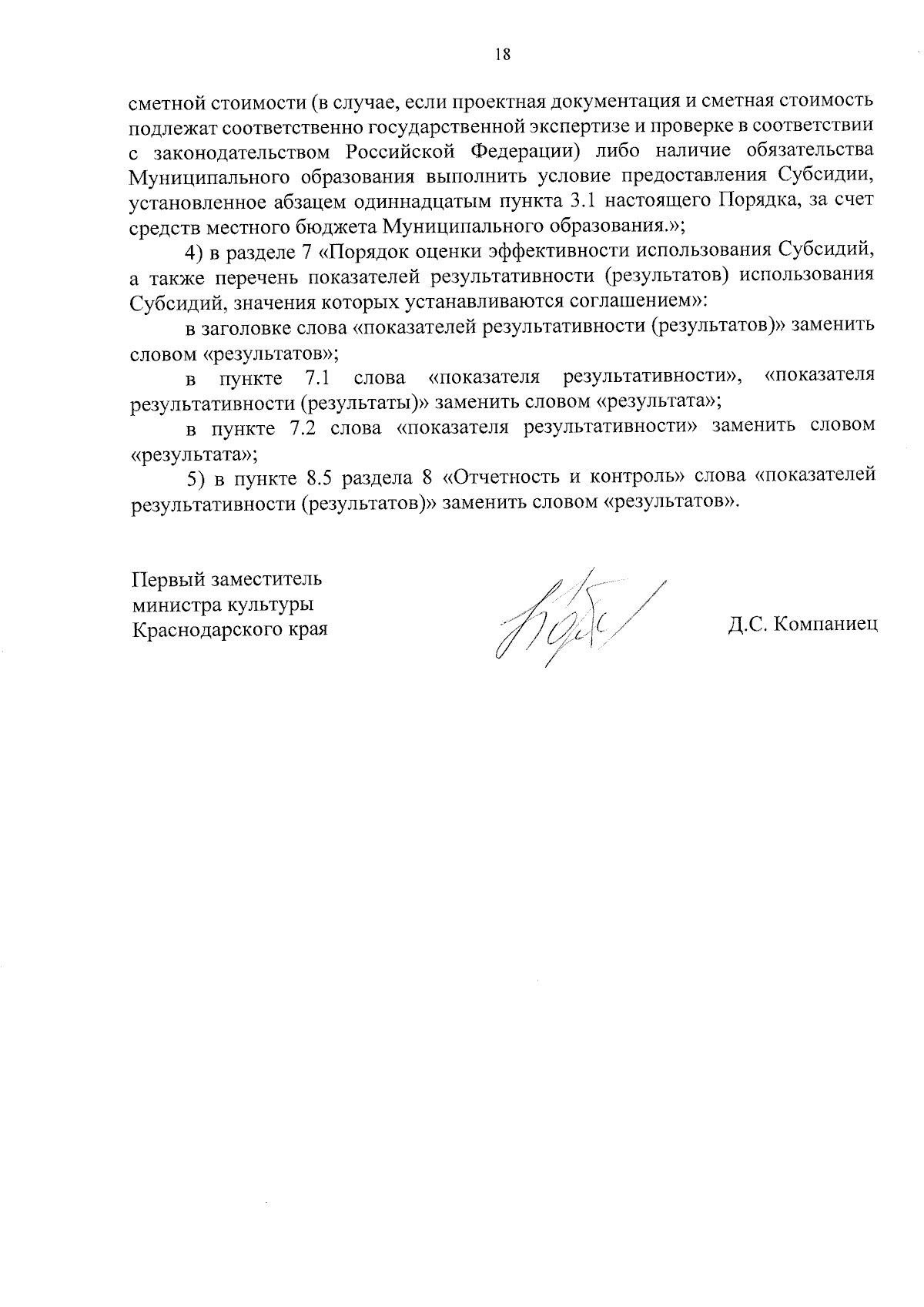 18

сметной стоимости (в случае, если проектная документация и сметная стоимость подлежат соответственно государственной экспертизе и проверке в соответствии с законодательством Российской Федерации) либо наличие обязательства Муниципального образования выполнить условие предоставления Субсидии, установленное абзацем одиннадцатым пункта 3.1 настоящего Порядка, за счет средств местного бюджета Муниципального образования.»;

4) в разделе 7 «Порядок оценки эффективности использования Субсидий, а также перечень показателей результативности (результатов) использования Субсидий, значения которых устанавливаются соглашением»:

в заголовке слова «показателей результативности (результатов)» заменить словом «результатов»;

в пункте 7.1 слова «показателя результативности», «показателя результативности (результаты)» заменить словом «результата»;

в пункте 7.2 слова «показателя результативности» заменить словом «результата»;

5) в пункте 8.5 раздела 8 «Отчетность и контроль» слова «показателей результативности (результатов)» заменить словом «результатов».

Первый заместитель
министра культуры
Краснодарского края

Д.С. Компаниец